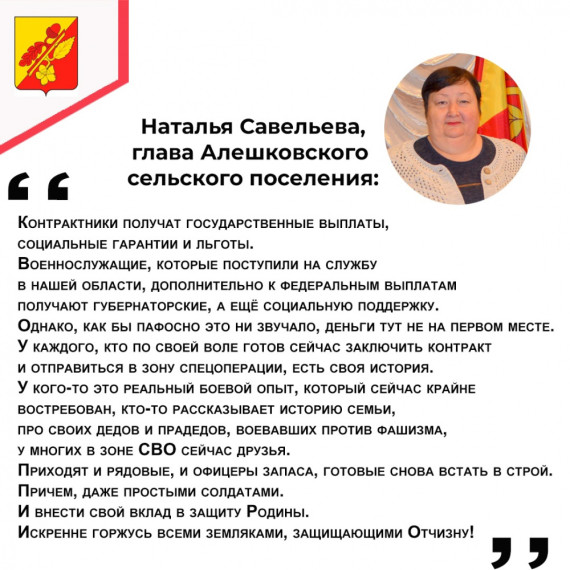 Наталья Савельева, глава Алешковского сельского поселения:

Контрактники получат государственные выплаты, социальные гарантии и льготы.
Военнослужащие, которые поступили на службу в нашей области, дополнительно к федеральным выплатам получают губернаторские, а ещё социальную поддержку.
Однако, как бы пафосно это ни звучало, деньги тут не на первом месте.
У каждого, кто по своей воле готов сейчас заключить контракт и отправиться в зону спецоперации, есть своя история.
У кого-то это реальный боевой опыт, который сейчас крайне востребован, кто-то рассказывает историю семьи, про своих дедов и прадедов, воевавших против фашизма, у многих в зоне СВО сейчас друзья.
Приходят и рядовые, и офицеры запаса, готовые снова встать в строй.
Причем, даже простыми солдатами.
И внести свой вклад в защиту Родины.
Искренне горжусь всеми земляками, защищающими Отчизну!